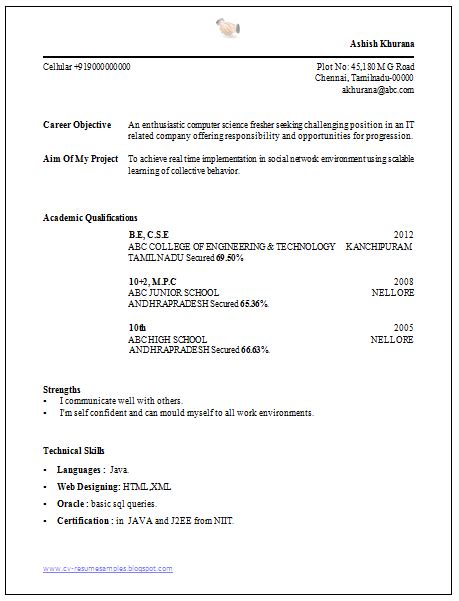 Ashish Khurana

Cellular +919000000000

Plot No: 45,180 M G Road
Chennai, Tamilnadu-00000
akhurana@abc.com

Career Objective An enthusiastic computer science fresher seeking challenging position in an IT related company offering responsibility and opportunities for progression.

Aim Of My Project To achieve real time implementation in social network environment using scalable learning of collective behavior.

Academic Qualifications

B.E, C.S.E 2012
ABC COLLEGE OF ENGINEERING & TECHNOLOGY KANCHIPURAM
TAMILNADU Secured 69.50%

10+2, M.P.C 2008
ABC JUNIOR SCHOOL NELLORE
ANDHRAPRADESH Secured 65.36%.

10th 2005
ABC HIGH SCHOOL NELLORE
ANDHRAPRADESH Secured 66.63%.

Strengths
• I communicate well with others.
• I'm self confident and can mould myself to all work environments.

Technical Skills
• Languages : Java.
• Web Designing: HTML,XML
• Oracle : basic sql queries.
• Certification : in JAVA and J2EE from NIIT.

www.cv-resumesamples.blogspot.com